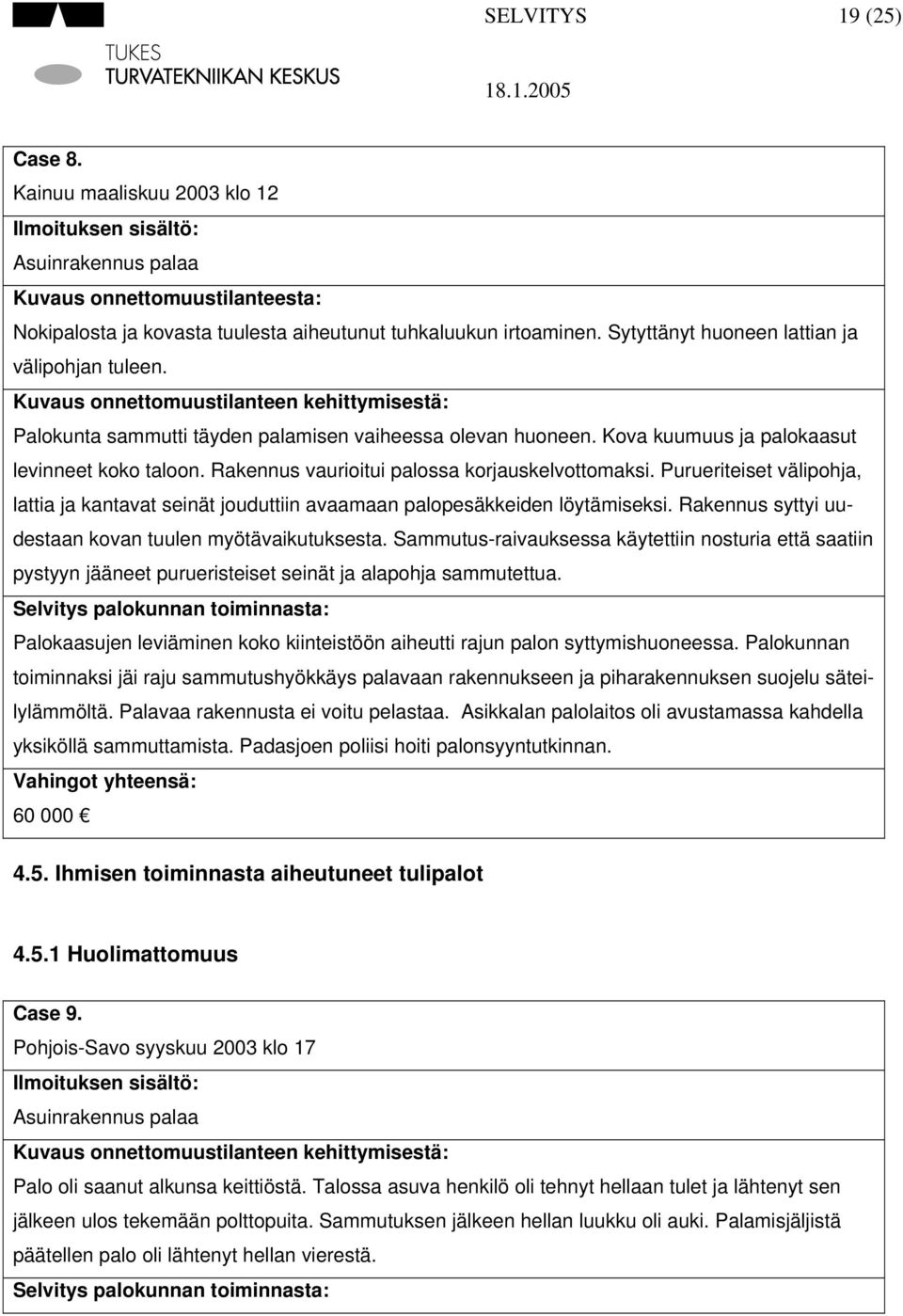 TUKES
TURVATEKNIIKAN KESKUS

SELVITYS 19 (25)

18.1.2005

Case 8.

Kainuu maaliskuu 2003 klo 12

Ilmoituksen sisältö:

Asuinrakennus palaa

Kuvaus onnettomuustilanteesta:

Nokipalosta ja kovasta tuulesta aiheutunut tuhkaluukun irtoaminen. Sytyttänyt huoneen lattian ja välipohjan tuleen.

Kuvaus onnettomuustilanteen kehittymisestä:

Palokunta sammutti täyden palamisen vaiheessa olevan huoneen. Kova kuumuus ja palokaasut levinneet koko taloon. Rakennus vaurioitui palossa korjauskelvottomaksi. Purueriteiset välipohja, lattia ja kantavat seinät jouduttiin avaamaan palopesäkkeiden löytämiseksi. Rakennus syttyi uudestaan kovan tuulen myötävaikutuksesta. Sammutus-raivauksessa käytettiin nosturia että saatiin pystyyn jääneet purueristeiset seinät ja alapohja sammutettua.

Selvitys palokunnan toiminnasta:

Palokaasujen leviäminen koko kiinteistöön aiheutti rajun palon syttymishuoneessa. Palokunnan toiminnaksi jäi raju sammutushyökkäys palavaan rakennukseen ja piharakennuksen suojelu säteilylämmöltä. Palavaa rakennusta ei voitu pelastaa. Asikkalan palolaitos oli avustamassa kahdella yksiköllä sammuttamista. Padasjoen poliisi hoiti palonsyyntutkinnan.

Vahingot yhteensä:

60 000 €

4.5. Ihmisen toiminnasta aiheutuneet tulipalot

4.5.1 Huolimattomuus

Case 9.

Pohjois-Savo syyskuu 2003 klo 17

Ilmoituksen sisältö:

Asuinrakennus palaa

Kuvaus onnettomuustilanteen kehittymisestä:

Palo oli saanut alkunsa keittiöstä. Talossa asuva henkilö oli tehnyt hellaan tulet ja lähtenyt sen jälkeen ulos tekemään polttopuita. Sammutuksen jälkeen hellan luukku oli auki. Palamisjäljistä päätellen palo oli lähtenyt hellan vierestä.

Selvitys palokunnan toiminnasta: